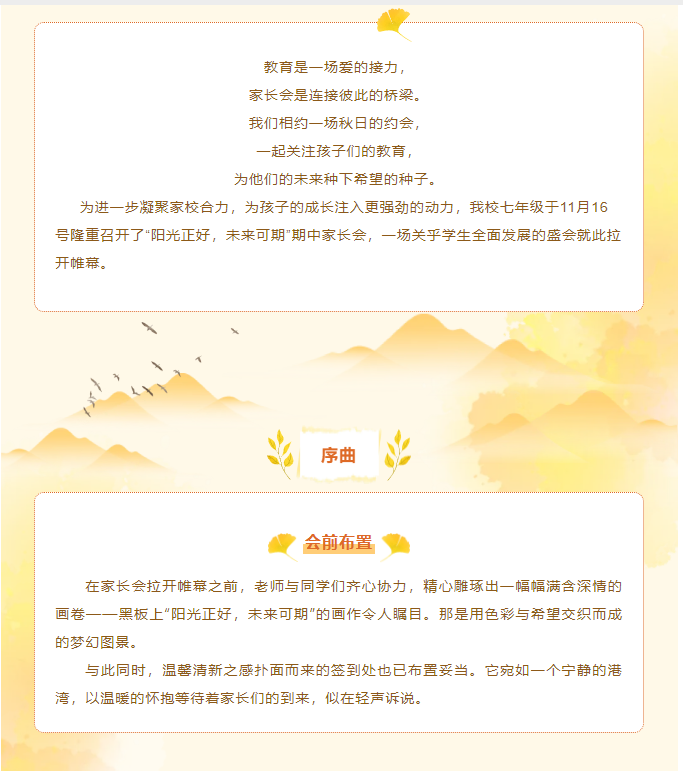 教育是一场爱的接力，
家长会是连接彼此的桥梁。
我们相约一场秋日的约会，
一起关注孩子们的教育，
为他们的未来种下希望的种子。

为进一步凝聚家校合力，为孩子的成长注入更强劲的动力，我校七年级于11月16号隆重召开了“阳光正好，未来可期”期中家长会，一场关乎学生全面发展的盛会就此拉开帷幕。

序曲

会前布置

在家长会拉开帷幕之前，老师与同学们齐心协力，精心雕琢出一幅幅满含深情的画卷——黑板上“阳光正好，未来可期”的画作令人瞩目。那是用色彩与希望交织而成的梦幻图景。

与此同时，温馨清新之感扑面而来的签到处也已布置妥当。它宛如一个宁静的港湾，以温暖的怀抱等待着家长们的到来，似在轻声诉说。